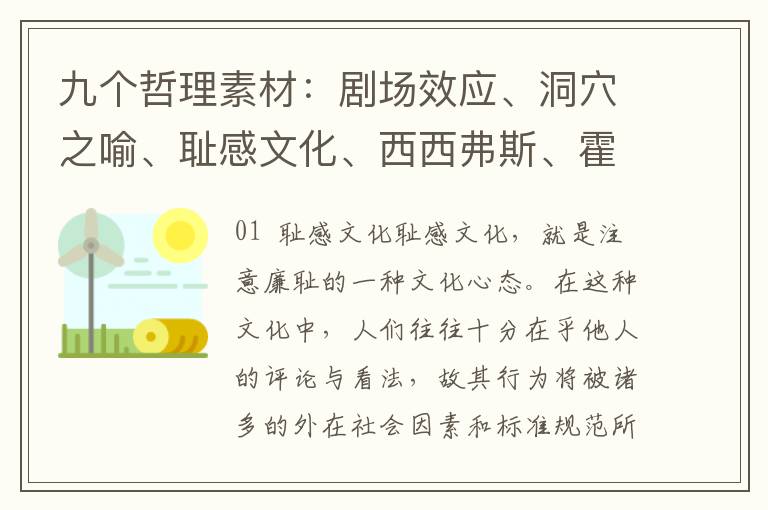 九个哲理素材：剧场效应、洞穴之喻、耻感文化、西西弗斯、霍

01 耻感文化耻感文化，就是注意廉耻的一种文化心态。在这种文化中，人们往往十分在乎他人的评论与看法，故其行为将被诸多的外在社会因素和标准规范所